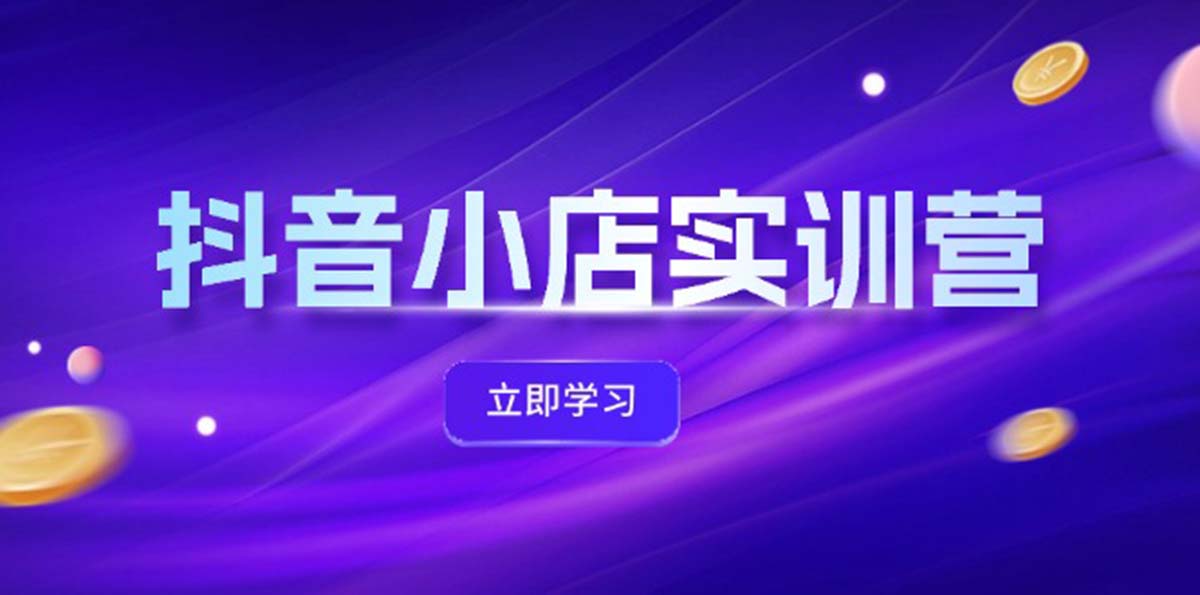 抖音小店实训营

立即学习